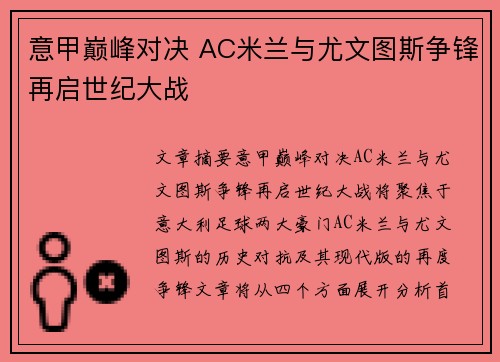 意甲巅峰对决 AC米兰与尤文图斯争锋再启世纪大战

文章摘要意甲巅峰对决AC米兰与尤文图斯争锋再启世纪大战将聚焦于意大利足球两大豪门AC米兰与尤文图斯的历史对抗及其现代版的再度争锋文章将从四个方面展开分析首